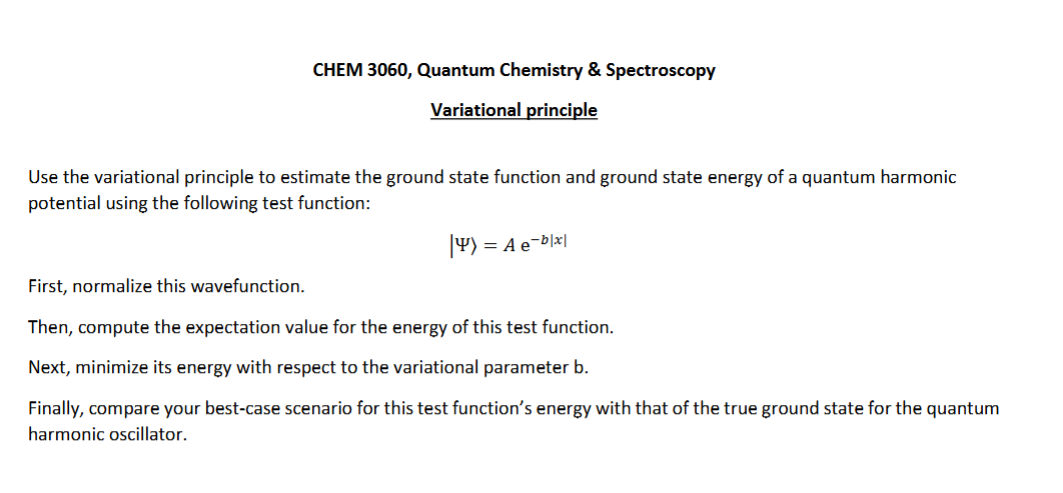 CHEM 3060, Quantum Chemistry & Spectroscopy

Variational principle

Use the variational principle to estimate the ground state function and ground state energy of a quantum harmonic potential using the following test function:

$|\Psi\rangle = A\, e^{-b|x|}$

First, normalize this wavefunction.

Then, compute the expectation value for the energy of this test function.

Next, minimize its energy with respect to the variational parameter b.

Finally, compare your best-case scenario for this test function's energy with that of the true ground state for the quantum harmonic oscillator.